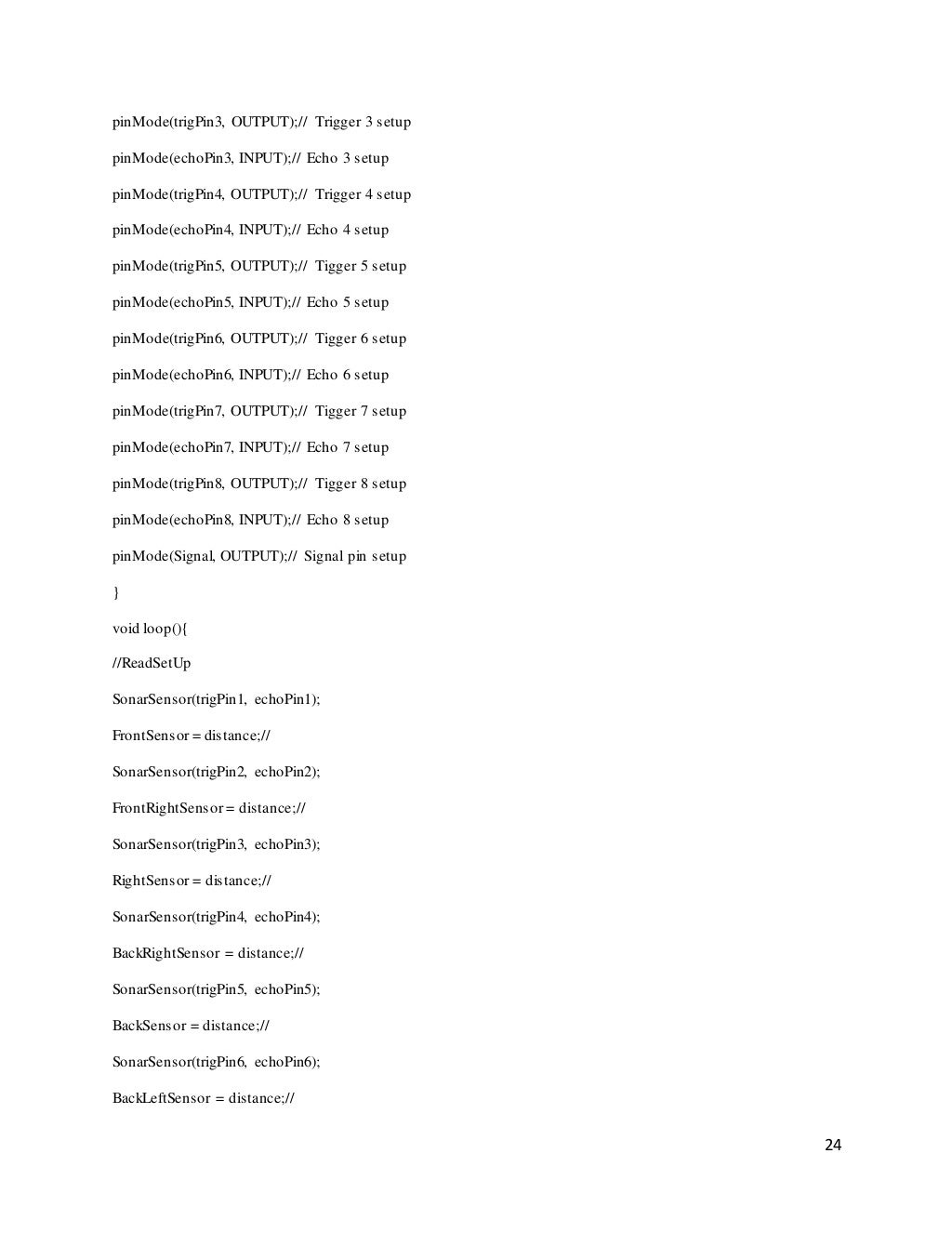 pinMode(trigPin3, OUTPUT);// Trigger 3 setup

pinMode(echoPin3, INPUT);// Echo 3 setup

pinMode(trigPin4, OUTPUT);// Trigger 4 setup

pinMode(echoPin4, INPUT);// Echo 4 setup

pinMode(trigPin5, OUTPUT);// Tigger 5 setup

pinMode(echoPin5, INPUT);// Echo 5 setup

pinMode(trigPin6, OUTPUT);// Tigger 6 setup

pinMode(echoPin6, INPUT);// Echo 6 setup

pinMode(trigPin7, OUTPUT);// Tigger 7 setup

pinMode(echoPin7, INPUT);// Echo 7 setup

pinMode(trigPin8, OUTPUT);// Tigger 8 setup

pinMode(echoPin8, INPUT);// Echo 8 setup

pinMode(Signal, OUTPUT);// Signal pin setup

}

void loop(){

//ReadSetUp

SonarSensor(trigPin1, echoPin1);

FrontSensor = distance;//

SonarSensor(trigPin2, echoPin2);

FrontRightSensor = distance;//

SonarSensor(trigPin3, echoPin3);

RightSensor = distance;//

SonarSensor(trigPin4, echoPin4);

BackRightSensor = distance;//

SonarSensor(trigPin5, echoPin5);

BackSensor = distance;//

SonarSensor(trigPin6, echoPin6);

BackLeftSensor = distance;//

24